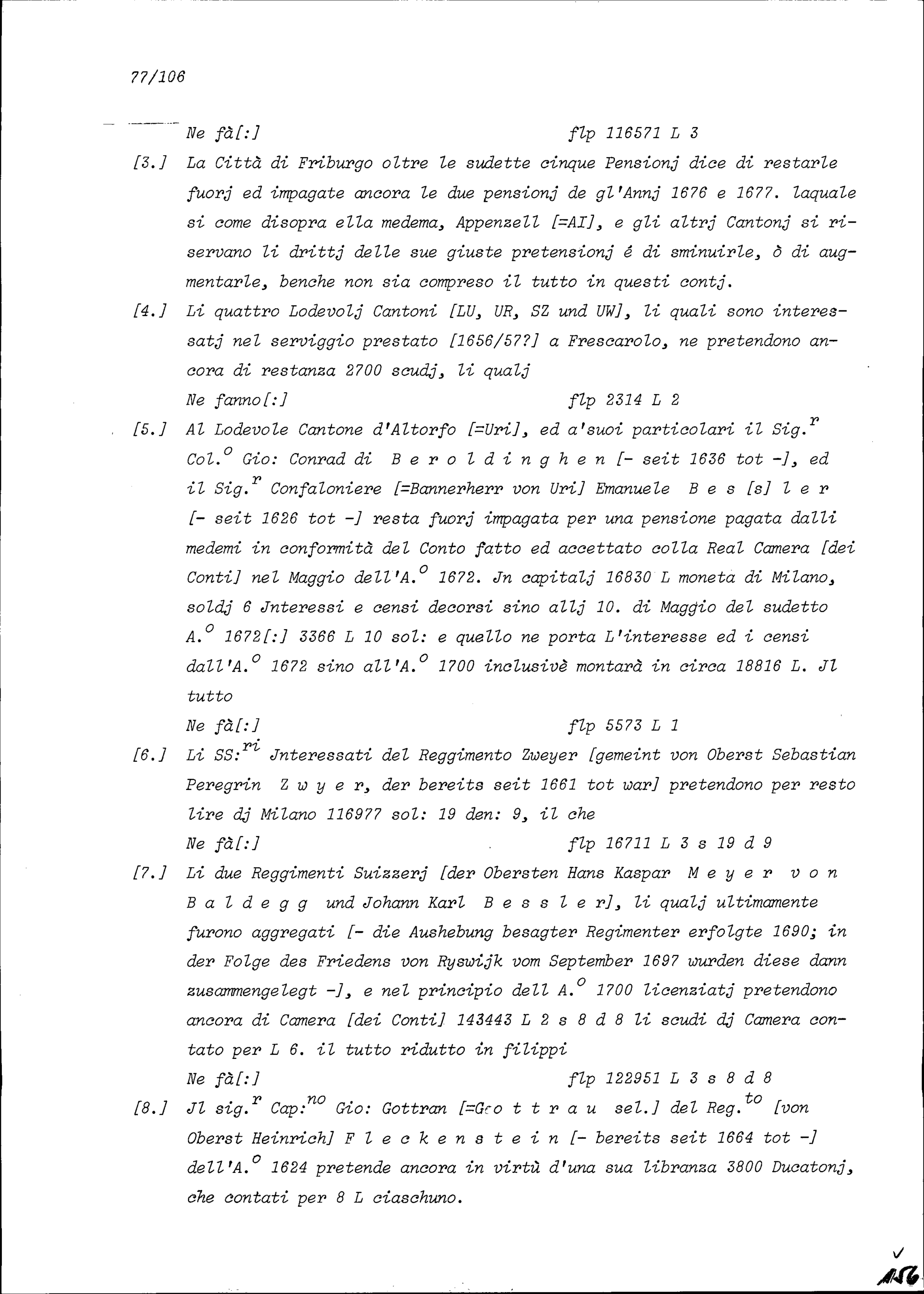 77/106

Ne fà[:] flp 116571 L 3

[3.] La Città di Friburgo oltre le sudette cinque Pensionj dice di restarle fuorj ed impagate ancora le due pensionj de gl'Annj 1676 e 1677. laquale si come disopra ella medema, Appenzell [=AI], e gli altrj Cantonj si riservano li drittj delle sue giuste pretensionj é di sminuirle, ò di augmentarle, benche non sia compreso il tutto in questi contj.

[4.] Li quattro Lodevolj Cantoni [LU, UR, SZ und UW], li quali sono interessatj nel serviggio prestato [1656/57?] a Frescarolo, ne pretendono ancora di restanza 2700 scudj, li qualj

Ne fanno[:] flp 2314 L 2

[5.] Al Lodevole Cantone d'Altorfo [=Uri], ed a'suoi particolari il Sig.$^{r}$ Col.$^{o}$ Gio: Conrad di B e r o l d i n g h e n [- seit 1636 tot -], ed il Sig.$^{r}$ Confaloniere [=Bannerherr von Uri] Emanuele B e s [s] l e r [- seit 1626 tot -] resta fuorj impagata per una pensione pagata dalli medemi in conformità del Conto fatto ed accettato colla Real Camera [dei Conti] nel Maggio dell'A.$^{o}$ 1672. Jn capitalj 16830 L moneta di Milano, soldj 6 Jnteressi e censi decorsi sino allj 10. di Maggio del sudetto A.$^{o}$ 1672[:] 3366 L 10 sol: e quello ne porta L'interesse ed i censi dall'A.$^{o}$ 1672 sino all'A.$^{o}$ 1700 inclusivè montarà in circa 18816 L. Jl tutto

Ne fà[:] flp 5573 L 1

[6.] Li SS:$^{ri}$ Jnteressati del Reggimento Zweyer [gemeint von Oberst Sebastian Peregrin Z w y e r, der bereits seit 1661 tot war] pretendono per resto lire dj Milano 116977 sol: 19 den: 9, il che

Ne fà[:] flp 16711 L 3 s 19 d 9

[7.] Li due Reggimenti Suizzerj [der Obersten Hans Kaspar M e y e r v o n B a l d e g g und Johann Karl B e s s l e r], li qualj ultimamente furono aggregati [- die Aushebung besagter Regimenter erfolgte 1690; in der Folge des Friedens von Ryswijk vom September 1697 wurden diese dann zusammengelegt -], e nel principio dell A.$^{o}$ 1700 licenziatj pretendono ancora di Camera [dei Conti] 143443 L 2 s 8 d 8 li scudi dj Camera contato per L 6. il tutto ridutto in filippi

Ne fà[:] flp 122951 L 3 s 8 d 8

[8.] Jl sig.$^{r}$ Cap:$^{no}$ Gio: Gottran [=G o t t r a u sel.] del Reg.$^{to}$ [von Oberst Heinrich] F l e c k e n s t e i n [- bereits seit 1664 tot -] dell'A.$^{o}$ 1624 pretende ancora in virtù d'una sua libranza 3800 Ducatonj, che contati per 8 L ciaschuno.

156